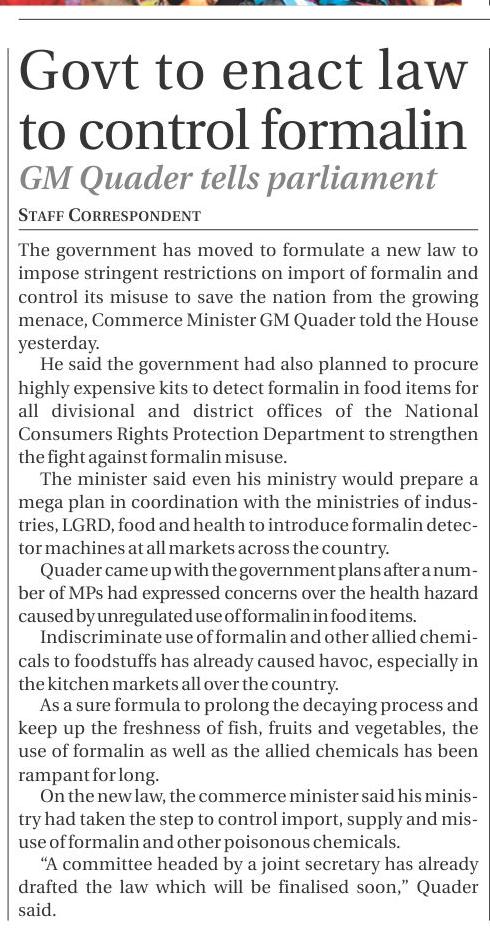 Govt to enact law to control formalin

GM Quader tells parliament

STAFF CORRESPONDENT

The government has moved to formulate a new law to impose stringent restrictions on import of formalin and control its misuse to save the nation from the growing menace, Commerce Minister GM Quader told the House yesterday.

He said the government had also planned to procure highly expensive kits to detect formalin in food items for all divisional and district offices of the National Consumers Rights Protection Department to strengthen the fight against formalin misuse.

The minister said even his ministry would prepare a mega plan in coordination with the ministries of industries, LGRD, food and health to introduce formalin detector machines at all markets across the country.

Quader came up with the government plans after a number of MPs had expressed concerns over the health hazard caused by unregulated use of formalin in food items.

Indiscriminate use of formalin and other allied chemicals to foodstuffs has already caused havoc, especially in the kitchen markets all over the country.

As a sure formula to prolong the decaying process and keep up the freshness of fish, fruits and vegetables, the use of formalin as well as the allied chemicals has been rampant for long.

On the new law, the commerce minister said his ministry had taken the step to control import, supply and misuse of formalin and other poisonous chemicals.

"A committee headed by a joint secretary has already drafted the law which will be finalised soon," Quader said.